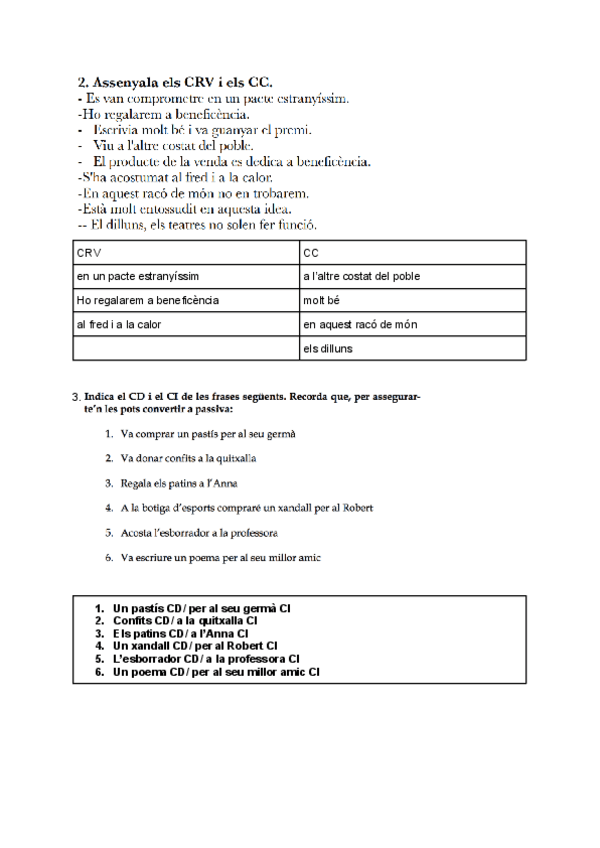 2. Assenyala els CRV i els CC.
- Es van comprometre en un pacte estranyíssim.
-Ho regalarem a beneficència.
- Escrivia molt bé i va guanyar el premi.
- Viu a l'altre costat del poble.
- El producte de la venda es dedica a beneficència.
-S'ha acostumat al fred i a la calor.
-En aquest racó de món no en trobarem.
-Està molt entossudit en aquesta idea.
-- El dilluns, els teatres no solen fer funció.

| CRV | CC |
|---|---|
| en un pacte estranyíssim | a l'altre costat del poble |
| Ho regalarem a beneficència | molt bé |
| al fred i a la calor | en aquest racó de món |
| | els dilluns |

3. Indica el CD i el CI de les frases següents. Recorda que, per assegurar-te'n les pots convertir a passiva:

1. Va comprar un pastís per al seu germà
2. Va donar confits a la quitxalla
3. Regala els patins a l'Anna
4. A la botiga d'esports compraré un xandall per al Robert
5. Acosta l'esborrador a la professora
6. Va escriure un poema per al seu millor amic

1. Un pastís CD / per al seu germà CI
2. Confits CD / a la quitxalla CI
3. Els patins CD / a l'Anna CI
4. Un xandall CD / per al Robert CI
5. L'esborrador CD / a la professora CI
6. Un poema CD / per al seu millor amic CI